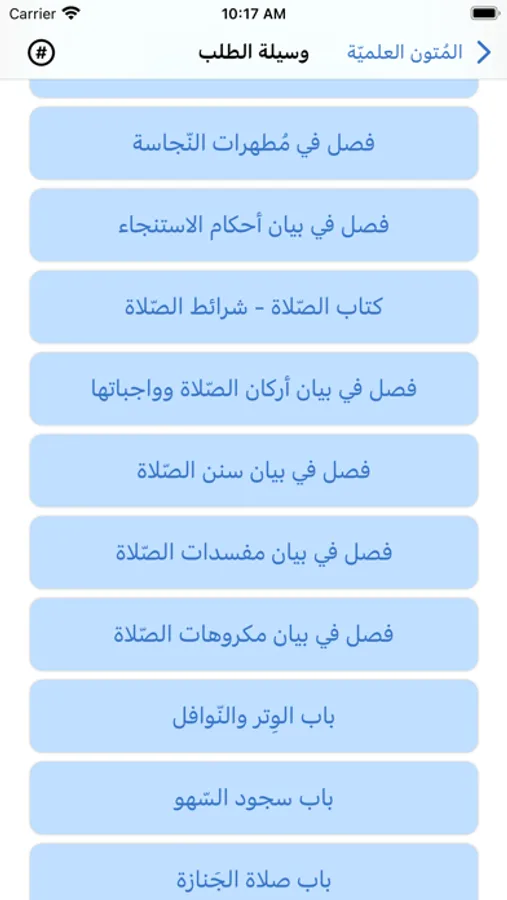 Carrier 10:17 AM

المُتون العلميّة
وسيلة الطلب
#

فصل في مُطهرات النّجاسة

فصل في بيان أحكام الاستنجاء

كتاب الصّلاة - شرائط الصّلاة

فصل في بيان أركان الصّلاة وواجباتها

فصل في بيان سنن الصّلاة

فصل في بيان مفسدات الصّلاة

فصل في بيان مكروهات الصّلاة

باب الوِتر والنّوافل

باب سجود السّهو

باب صلاة الجَنازة